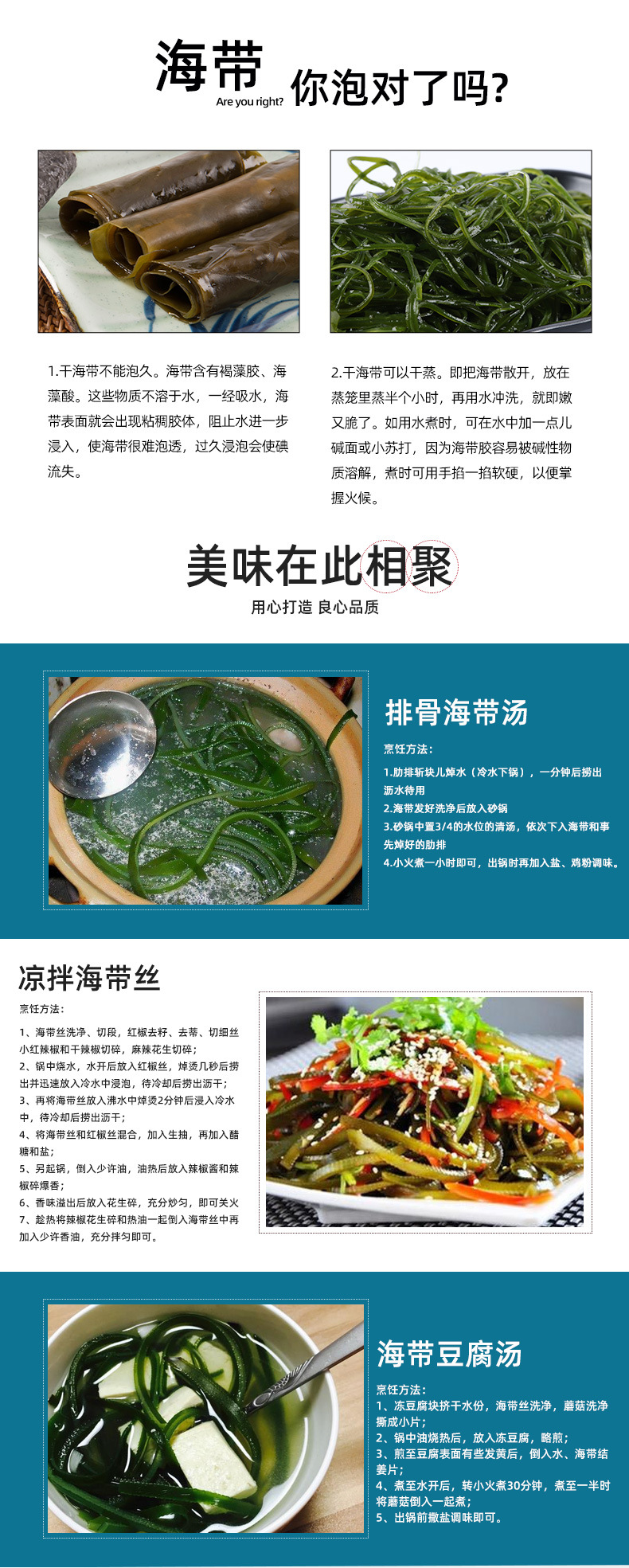 海带
Are you right?
你泡对了吗?

1.干海带不能泡久。海带含有褐藻胶、海藻酸。这些物质不溶于水，一经吸水，海带表面就会出现粘稠胶体，阻止水进一步浸入，使海带很难泡透，过久浸泡会使碘流失。

2.干海带可以干蒸。即把海带散开，放在蒸笼里蒸半个小时，再用水冲洗，就即嫩又脆了。如用水煮时，可在水中加一点儿碱面或小苏打，因为海带胶容易被碱性物质溶解，煮时可用手掐一掐软硬，以便掌握火候。

美味在此相聚
用心打造 良心品质

排骨海带汤
烹饪方法:
1.肋排斩块儿焯水（冷水下锅），一分钟后捞出沥水待用
2.海带发好洗净后放入砂锅
3.砂锅中置3/4的水位的清汤，依次下入海带和事先焯好的肋排
4.小火煮一小时即可，出锅时再加入盐、鸡粉调味。

凉拌海带丝
烹饪方法:
1、海带丝洗净、切段，红椒去籽、去蒂、切细丝小红辣椒和干辣椒切碎，麻辣花生切碎；
2、锅中烧水，水开后放入红椒丝，焯烫几秒后捞出并迅速放入冷水中浸泡，待冷却后捞出沥干；
3、再将海带丝放入沸水中焯烫2分钟后浸入冷水中，待冷却后捞出沥干；
4、将海带丝和红椒丝混合，加入生抽，再加入醋糖和盐；
5、另起锅，倒入少许油，油热后放入辣椒酱和辣椒碎爆香；
6、香味溢出后放入花生碎，充分炒匀，即可关火
7、趁热将辣椒花生碎和热油一起倒入海带丝中再加入少许香油，充分拌匀即可。

海带豆腐汤
烹饪方法:
1、冻豆腐块挤干水份，海带丝洗净，蘑菇洗净撕成小片；
2、锅中油烧热后，放入冻豆腐，略煎；
3、煎至豆腐表面有些发黄后，倒入水、海带结姜片；
4、煮至水开后，转小火煮30分钟，煮至一半时将蘑菇倒入一起煮；
5、出锅前撒盐调味即可。